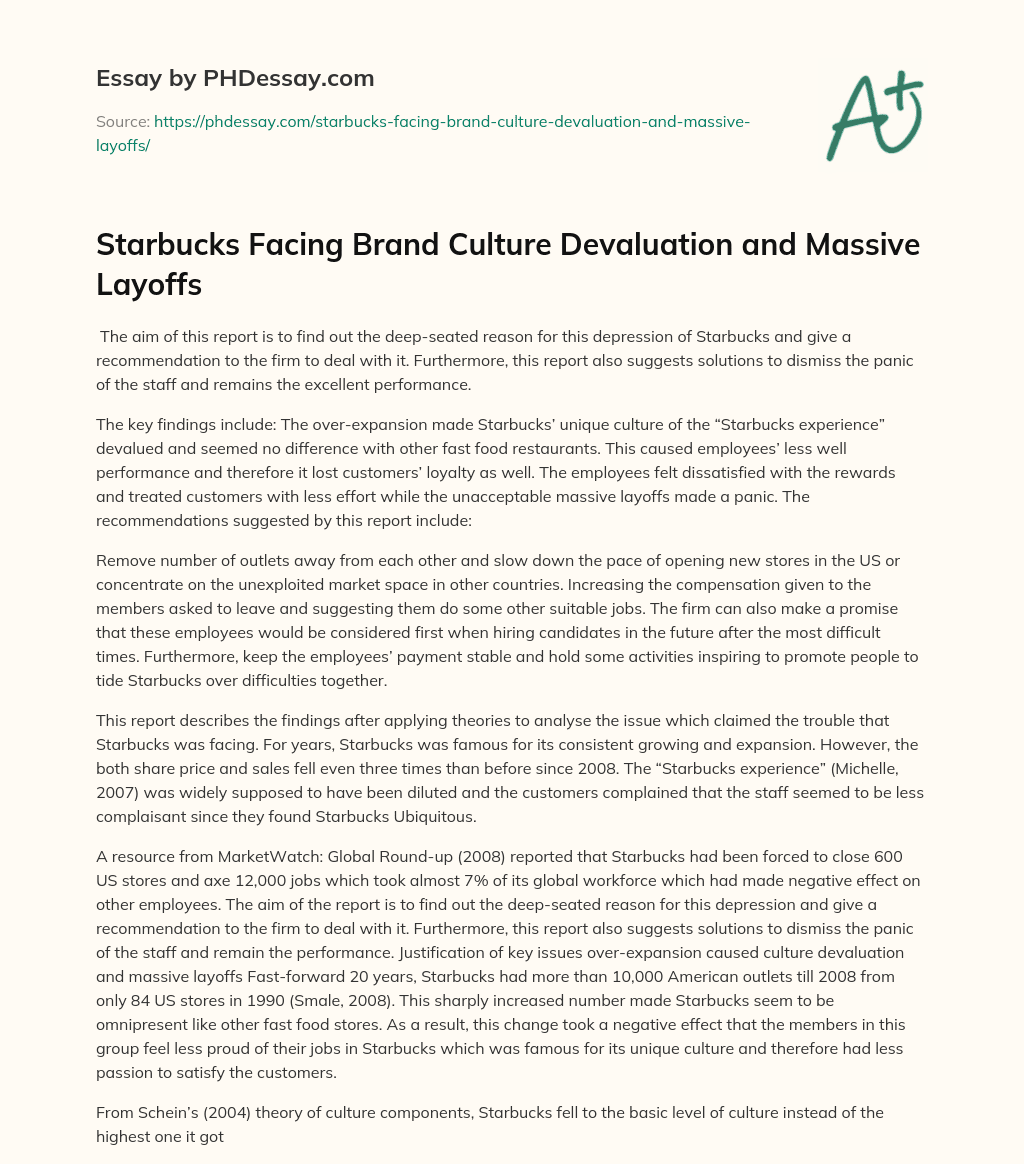 Essay by PHDessay.com

Source: https://phdessay.com/starbucks-facing-brand-culture-devaluation-and-massive-layoffs/

A+

Starbucks Facing Brand Culture Devaluation and Massive Layoffs

The aim of this report is to find out the deep-seated reason for this depression of Starbucks and give a recommendation to the firm to deal with it. Furthermore, this report also suggests solutions to dismiss the panic of the staff and remains the excellent performance.

The key findings include: The over-expansion made Starbucks' unique culture of the "Starbucks experience" devalued and seemed no difference with other fast food restaurants. This caused employees' less well performance and therefore it lost customers' loyalty as well. The employees felt dissatisfied with the rewards and treated customers with less effort while the unacceptable massive layoffs made a panic. The recommendations suggested by this report include:

Remove number of outlets away from each other and slow down the pace of opening new stores in the US or concentrate on the unexploited market space in other countries. Increasing the compensation given to the members asked to leave and suggesting them do some other suitable jobs. The firm can also make a promise that these employees would be considered first when hiring candidates in the future after the most difficult times. Furthermore, keep the employees' payment stable and hold some activities inspiring to promote people to tide Starbucks over difficulties together.

This report describes the findings after applying theories to analyse the issue which claimed the trouble that Starbucks was facing. For years, Starbucks was famous for its consistent growing and expansion. However, the both share price and sales fell even three times than before since 2008. The "Starbucks experience" (Michelle, 2007) was widely supposed to have been diluted and the customers complained that the staff seemed to be less complaisant since they found Starbucks Ubiquitous.

A resource from MarketWatch: Global Round-up (2008) reported that Starbucks had been forced to close 600 US stores and axe 12,000 jobs which took almost 7% of its global workforce which had made negative effect on other employees. The aim of the report is to find out the deep-seated reason for this depression and give a recommendation to the firm to deal with it. Furthermore, this report also suggests solutions to dismiss the panic of the staff and remain the performance. Justification of key issues over-expansion caused culture devaluation and massive layoffs Fast-forward 20 years, Starbucks had more than 10,000 American outlets till 2008 from only 84 US stores in 1990 (Smale, 2008). This sharply increased number made Starbucks seem to be omnipresent like other fast food stores. As a result, this change took a negative effect that the members in this group feel less proud of their jobs in Starbucks which was famous for its unique culture and therefore had less passion to satisfy the customers.

From Schein's (2004) theory of culture components, Starbucks fell to the basic level of culture instead of the highest one it got